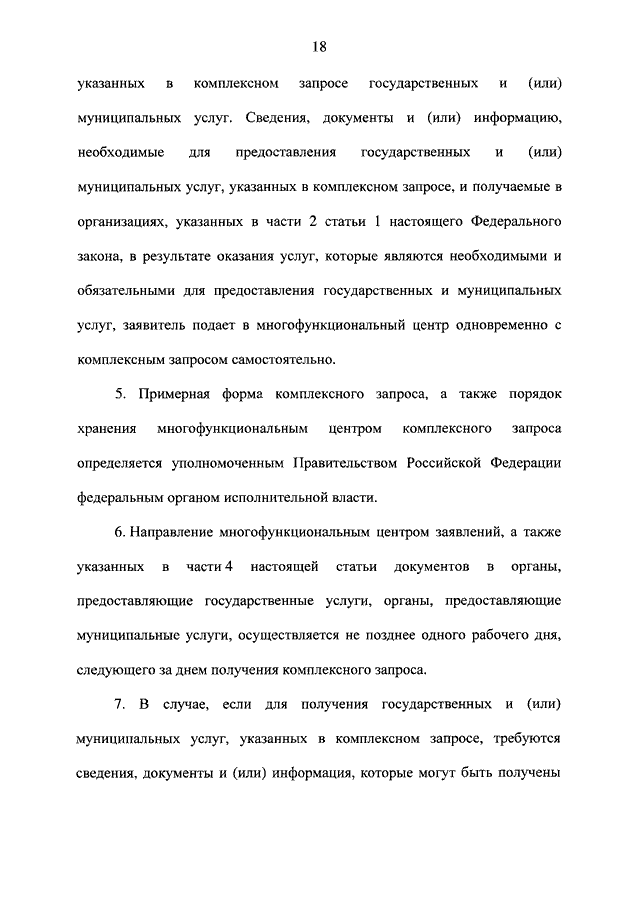 18

указанных в комплексном запросе государственных и (или) муниципальных услуг. Сведения, документы и (или) информацию, необходимые для предоставления государственных и (или) муниципальных услуг, указанных в комплексном запросе, и получаемые в организациях, указанных в части 2 статьи 1 настоящего Федерального закона, в результате оказания услуг, которые являются необходимыми и обязательными для предоставления государственных и муниципальных услуг, заявитель подает в многофункциональный центр одновременно с комплексным запросом самостоятельно.

5. Примерная форма комплексного запроса, а также порядок хранения многофункциональным центром комплексного запроса определяется уполномоченным Правительством Российской Федерации федеральным органом исполнительной власти.

6. Направление многофункциональным центром заявлений, а также указанных в части 4 настоящей статьи документов в органы, предоставляющие государственные услуги, органы, предоставляющие муниципальные услуги, осуществляется не позднее одного рабочего дня, следующего за днем получения комплексного запроса.

7. В случае, если для получения государственных и (или) муниципальных услуг, указанных в комплексном запросе, требуются сведения, документы и (или) информация, которые могут быть получены